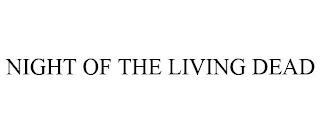 NIGHT OF THE LIVING DEAD